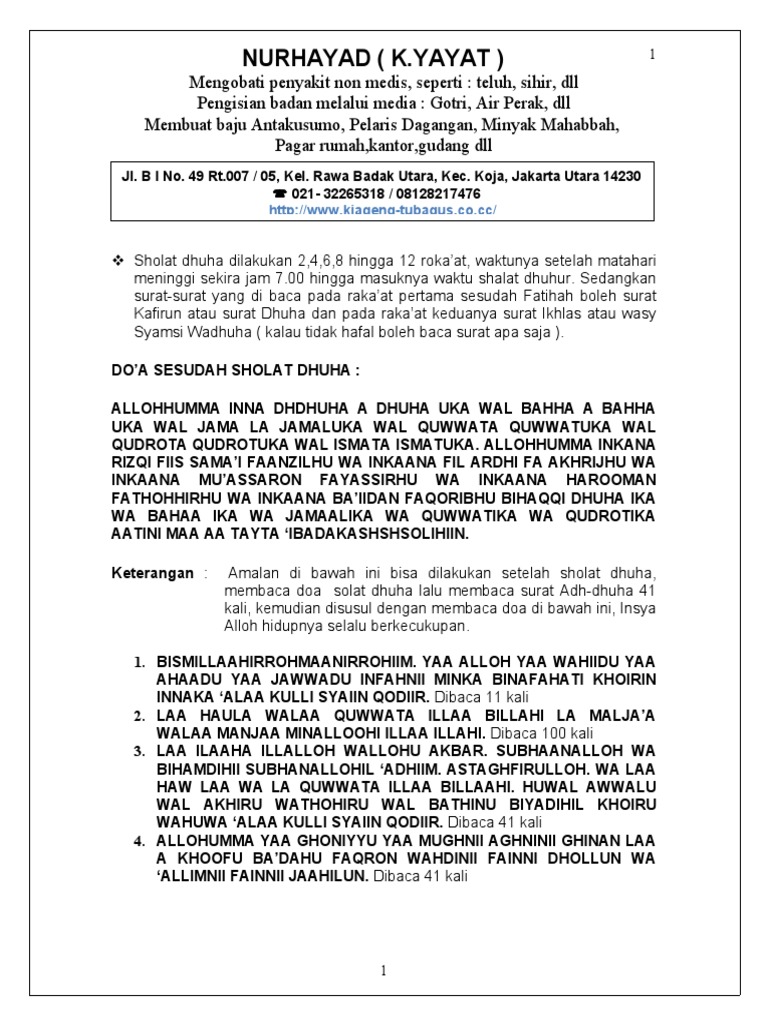 NURHAYAD ( K.YAYAT )

1

Mengobati penyakit non medis, seperti : teluh, sihir, dll
Pengisian badan melalui media : Gotri, Air Perak, dll
Membuat baju Antakusumo, Pelaris Dagangan, Minyak Mahabbah, Pagar rumah,kantor,gudang dll

Jl. B I No. 49 Rt.007 / 05, Kel. Rawa Badak Utara, Kec. Koja, Jakarta Utara 14230
☎ 021- 32265318 / 08128217476
http://www.kiageng-tubagus.co.cc/

❖ Sholat dhuha dilakukan 2,4,6,8 hingga 12 roka'at, waktunya setelah matahari meninggi sekira jam 7.00 hingga masuknya waktu shalat dhuhur. Sedangkan surat-surat yang di baca pada raka'at pertama sesudah Fatihah boleh surat Kafirun atau surat Dhuha dan pada raka'at keduanya surat Ikhlas atau wasy Syamsi Wadhuha ( kalau tidak hafal boleh baca surat apa saja ).

DO'A SESUDAH SHOLAT DHUHA :

ALLOHHUMMA INNA DHDHUHA A DHUHA UKA WAL BAHHA A BAHHA UKA WAL JAMA LA JAMALUKA WAL QUWWATA QUWWATUKA WAL QUDROTA QUDROTUKA WAL ISMATA ISMATUKA. ALLOHHUMMA INKANA RIZQI FIIS SAMA'I FAANZILHU WA INKAANA FIL ARDHI FA AKHRIJHU WA INKAANA MU'ASSARON FAYASSIRHU WA INKAANA HAROOMAN FATHOHHIRHU WA INKAANA BA'IIDAN FAQORIBHU BIHAQQI DHUHA IKA WA BAHAA IKA WA JAMAALIKA WA QUWWATIKA WA QUDROTIKA AATINI MAA AA TAYTA 'IBADAKASHSHSOLIHIIN.

Keterangan : Amalan di bawah ini bisa dilakukan setelah sholat dhuha, membaca doa solat dhuha lalu membaca surat Adh-dhuha 41 kali, kemudian disusul dengan membaca doa di bawah ini, Insya Alloh hidupnya selalu berkecukupan.

1. BISMILLAAHIRROHMAANIRROHIIM. YAA ALLOH YAA WAHIIDU YAA AHAADU YAA JAWWADU INFAHNII MINKA BINAFAHATI KHOIRIN INNAKA 'ALAA KULLI SYAIIN QODIIR. Dibaca 11 kali
2. LAA HAULA WALAA QUWWATA ILLAA BILLAHI LA MALJA'A WALAA MANJAA MINALLOOHI ILLAA ILLAHI. Dibaca 100 kali
3. LAA ILAAHA ILLALLOH WALLOHU AKBAR. SUBHAANALLOH WA BIHAMDIHII SUBHANALLOHIL 'ADHIIM. ASTAGHFIRULLOH. WA LAA HAW LAA WA LA QUWWATA ILLAA BILLAAHI. HUWAL AWWALU WAL AKHIRU WATHOHIRU WAL BATHINU BIYADIHIL KHOIRU WAHUWA 'ALAA KULLI SYAIIN QODIIR. Dibaca 41 kali
4. ALLOHUMMA YAA GHONIYYU YAA MUGHNII AGHNINII GHINAN LAA A KHOOFU BA'DAHU FAQRON WAHDINII FAINNI DHOLLUN WA 'ALLIMNII FAINNII JAAHILUN. Dibaca 41 kali

1